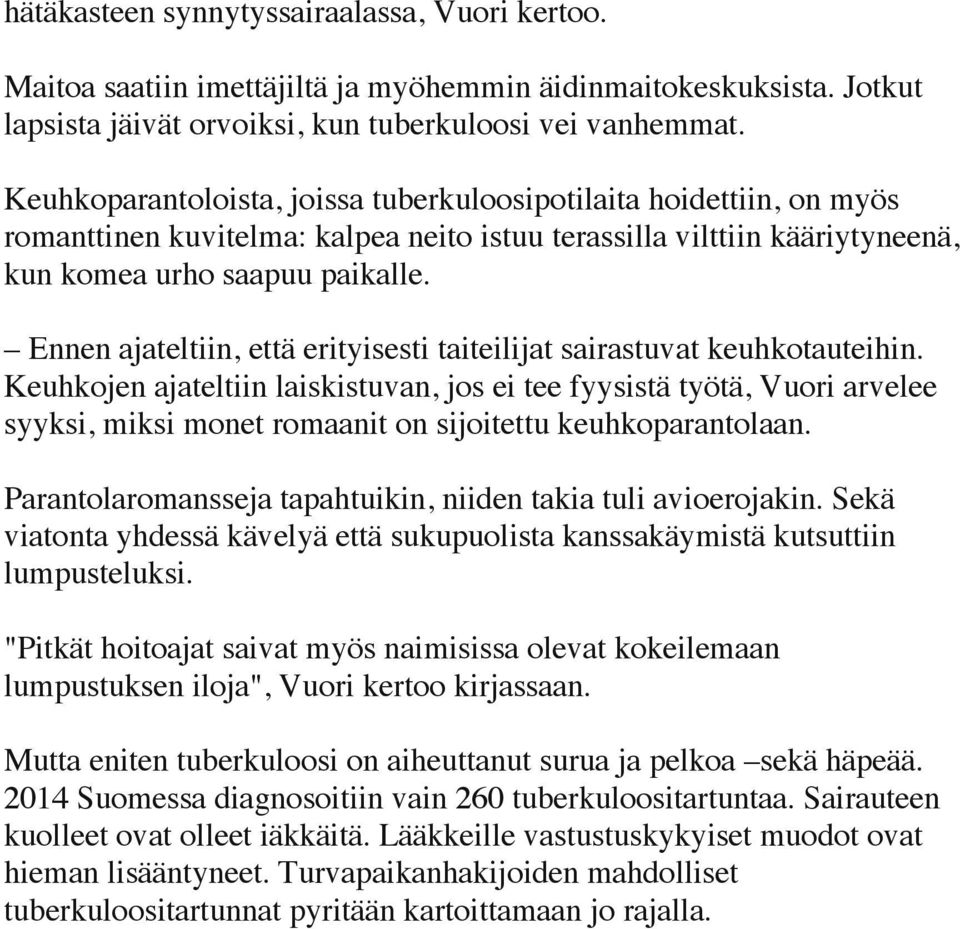 hätäkasteen synnytyssairaalassa, Vuori kertoo.

Maitoa saatiin imettäjiltä ja myöhemmin äidinmaitokeskuksista. Jotkut lapsista jäivät orvoiksi, kun tuberkuloosi vei vanhemmat.

Keuhkoparantoloista, joissa tuberkuloosipotilaita hoidettiin, on myös romanttinen kuvitelma: kalpea neito istuu terassilla vilttiin kääriytyneenä, kun komea urho saapuu paikalle.

– Ennen ajateltiin, että erityisesti taiteilijat sairastuvat keuhkotauteihin. Keuhkojen ajateltiin laiskistuvan, jos ei tee fyysistä työtä, Vuori arvelee syyksi, miksi monet romaanit on sijoitettu keuhkoparantolaan.

Parantolaromansseja tapahtuikin, niiden takia tuli avioerojakin. Sekä viatonta yhdessä kävelyä että sukupuolista kanssakäymistä kutsuttiin lumpusteluksi.

"Pitkät hoitoajat saivat myös naimisissa olevat kokeilemaan lumpustuksen iloja", Vuori kertoo kirjassaan.

Mutta eniten tuberkuloosi on aiheuttanut surua ja pelkoa –sekä häpeää. 2014 Suomessa diagnosoitiin vain 260 tuberkuloositartuntaa. Sairauteen kuolleet ovat olleet iäkkäitä. Lääkkeille vastustuskykyiset muodot ovat hieman lisääntyneet. Turvapaikanhakijoiden mahdolliset tuberkuloositartunnat pyritään kartoittamaan jo rajalla.